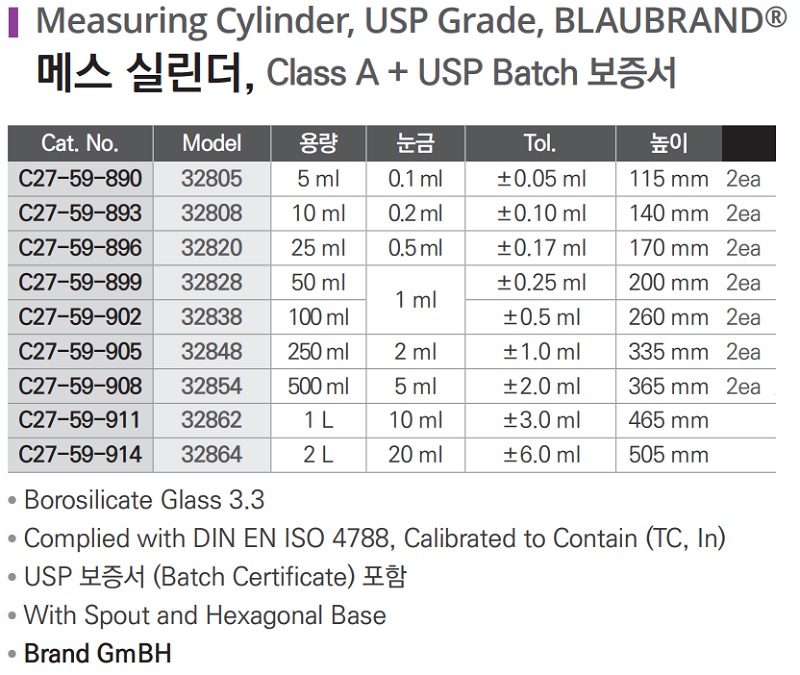 Measuring Cylinder, USP Grade, BLAUBRAND®
메스 실린더, Class A + USP Batch 보증서

| Cat. No. | Model | 용량 | 눈금 | Tol. | 높이 | |
|---|---|---|---|---|---|---|
| C27-59-890 | 32805 | 5 ml | 0.1 ml | ±0.05 ml | 115 mm | 2ea |
| C27-59-893 | 32808 | 10 ml | 0.2 ml | ±0.10 ml | 140 mm | 2ea |
| C27-59-896 | 32820 | 25 ml | 0.5 ml | ±0.17 ml | 170 mm | 2ea |
| C27-59-899 | 32828 | 50 ml | 1 ml | ±0.25 ml | 200 mm | 2ea |
| C27-59-902 | 32838 | 100 ml | | ±0.5 ml | 260 mm | 2ea |
| C27-59-905 | 32848 | 250 ml | 2 ml | ±1.0 ml | 335 mm | 2ea |
| C27-59-908 | 32854 | 500 ml | 5 ml | ±2.0 ml | 365 mm | 2ea |
| C27-59-911 | 32862 | 1 L | 10 ml | ±3.0 ml | 465 mm | |
| C27-59-914 | 32864 | 2 L | 20 ml | ±6.0 ml | 505 mm | |

• Borosilicate Glass 3.3
• Complied with DIN EN ISO 4788, Calibrated to Contain (TC, In)
• USP 보증서 (Batch Certificate) 포함
• With Spout and Hexagonal Base
• Brand GmBH